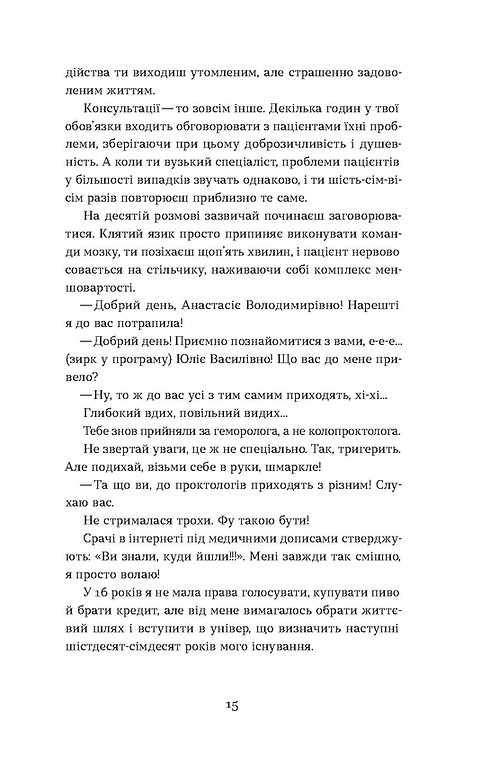 дійства ти виходиш утомленим, але страшенно задоволеним життям.

Консультації — то зовсім інше. Декілька годин у твої обов'язки входить обговорювати з пацієнтами їхні проблеми, зберігаючи при цьому доброзичливість і душевність. А коли ти вузький спеціаліст, проблеми пацієнтів у більшості випадків звучать однаково, і ти шість-сім-вісім разів повторюєш приблизно те саме.

На десятій розмові зазвичай починаєш заговорюватися. Клятий язик просто припиняє виконувати команди мозку, ти позіхаєш щоп'ять хвилин, і пацієнт нервово совається на стільчику, наживаючи собі комплекс меншовартості.

— Добрий день, Анастасіє Володимирівно! Нарешті я до вас потрапила!

— Добрий день! Приємно познайомитися з вами, е-е-е... (зирк у програму) Юліє Василівно! Що вас до мене привело?

— Ну, то ж до вас усі з тим самим приходять, хі-хі...

Глибокий вдих, повільний видих...

Тебе знов прийняли за геморолога, а не колопроктолога.

Не звертай уваги, це ж не спеціально. Так, тригерить. Але подихай, візьми себе в руки, шмаркле!

— Та що ви, до проктологів приходять з різним! Слухаю вас.

Не стрималася трохи. Фу такою бути!

Срачі в інтернеті під медичними дописами стверджують: «Ви знали, куди йшли!!!». Мені завжди так смішно, я просто волаю!

У 16 років я не мала права голосувати, купувати пиво й брати кредит, але від мене вимагалось обрати життєвий шлях і вступити в універ, що визначить наступні шістдесят-сімдесят років мого існування.

15